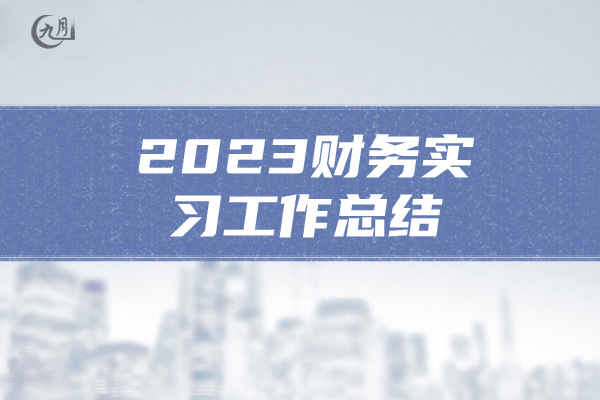 九月

2023财务实习工作总结